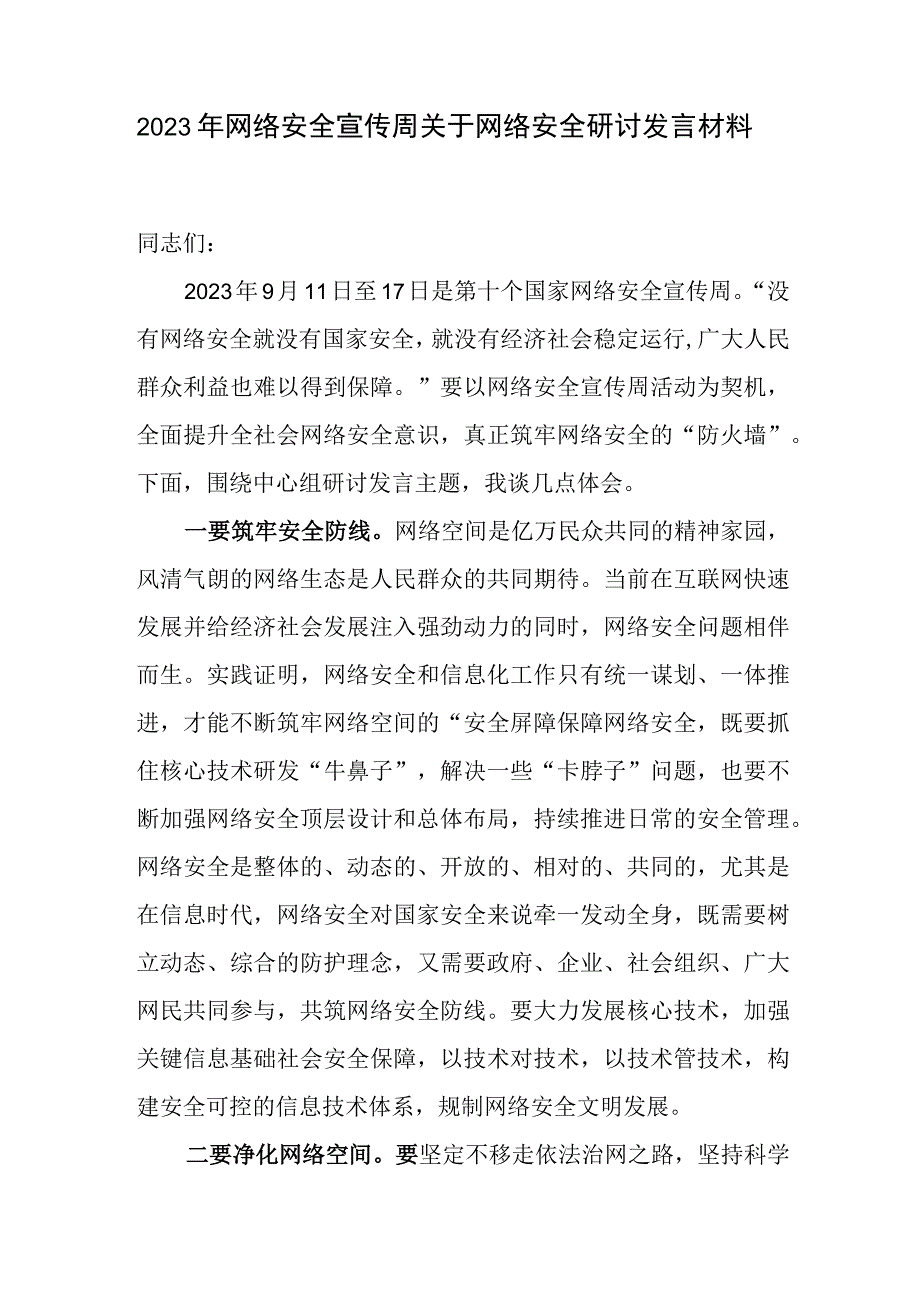 2023年网络安全宣传周关于网络安全研讨发言材料

同志们：

2023年9月11日至17日是第十个国家网络安全宣传周。“没有网络安全就没有国家安全，就没有经济社会稳定运行，广大人民群众利益也难以得到保障。”要以网络安全宣传周活动为契机，全面提升全社会网络安全意识，真正筑牢网络安全的“防火墙”。下面，围绕中心组研讨发言主题，我谈几点体会。

一要筑牢安全防线。网络空间是亿万民众共同的精神家园，风清气朗的网络生态是人民群众的共同期待。当前在互联网快速发展并给经济社会发展注入强劲动力的同时，网络安全问题相伴而生。实践证明，网络安全和信息化工作只有统一谋划、一体推进，才能不断筑牢网络空间的“安全屏障保障网络安全，既要抓住核心技术研发“牛鼻子”，解决一些“卡脖子”问题，也要不断加强网络安全顶层设计和总体布局，持续推进日常的安全管理。网络安全是整体的、动态的、开放的、相对的、共同的，尤其是在信息时代，网络安全对国家安全来说牵一发动全身，既需要树立动态、综合的防护理念，又需要政府、企业、社会组织、广大网民共同参与，共筑网络安全防线。要大力发展核心技术，加强关键信息基础社会安全保障，以技术对技术，以技术管技术，构建安全可控的信息技术体系，规制网络安全文明发展。

二要净化网络空间。要坚定不移走依法治网之路，坚持科学